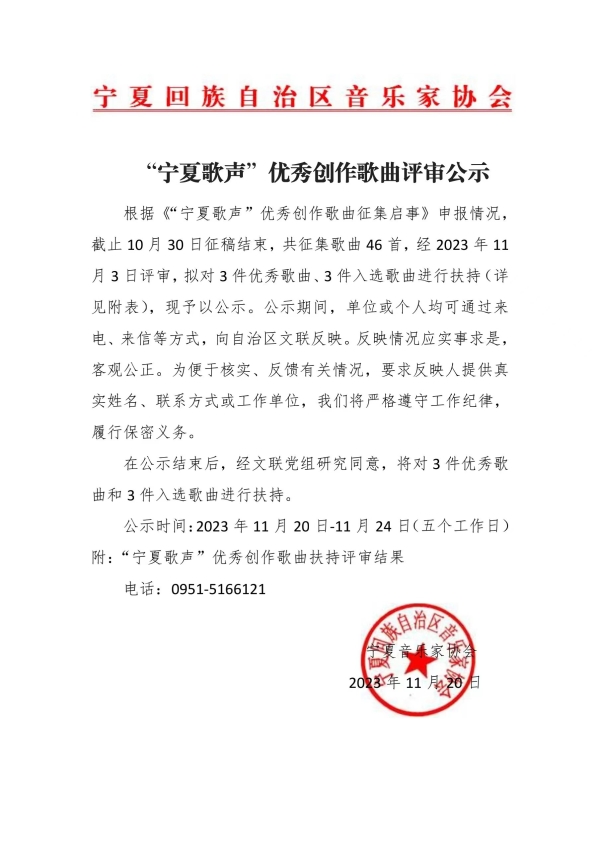 宁夏回族自治区音乐家协会

“宁夏歌声”优秀创作歌曲评审公示

根据《“宁夏歌声”优秀创作歌曲征集启事》申报情况，截止10月30日征稿结束，共征集歌曲46首，经2023年11月3日评审，拟对3件优秀歌曲、3件入选歌曲进行扶持（详见附表），现予以公示。公示期间，单位或个人均可通过来电、来信等方式，向自治区文联反映。反映情况应实事求是，客观公正。为便于核实、反馈有关情况，要求反映人提供真实姓名、联系方式或工作单位，我们将严格遵守工作纪律，履行保密义务。

在公示结束后，经文联党组研究同意，将对3件优秀歌曲和3件入选歌曲进行扶持。

公示时间：2023年11月20日-11月24日（五个工作日）

附：“宁夏歌声”优秀创作歌曲扶持评审结果

电话：0951-5166121

宁夏回族自治区音乐家协会

宁夏音乐家协会

2023年11月20日